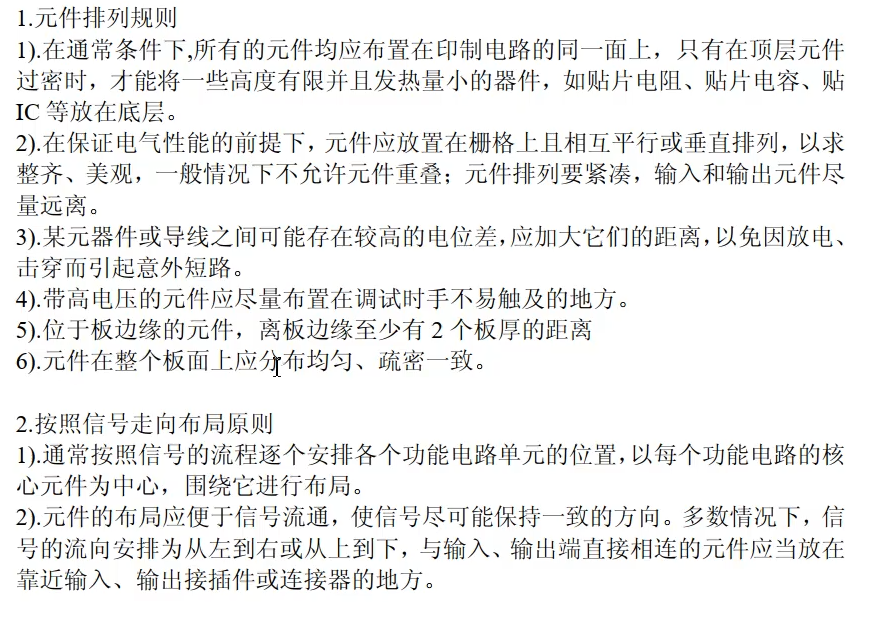 1.元件排列规则
1).在通常条件下,所有的元件均应布置在印制电路的同一面上，只有在顶层元件过密时，才能将一些高度有限并且发热量小的器件，如贴片电阻、贴片电容、贴IC 等放在底层。
2).在保证电气性能的前提下，元件应放置在栅格上且相互平行或垂直排列，以求整齐、美观，一般情况下不允许元件重叠；元件排列要紧凑，输入和输出元件尽量远离。
3).某元器件或导线之间可能存在较高的电位差,应加大它们的距离,以免因放电、击穿而引起意外短路。
4).带高电压的元件应尽量布置在调试时手不易触及的地方。
5).位于板边缘的元件，离板边缘至少有 2 个板厚的距离
6).元件在整个板面上应分布均匀、疏密一致。

2.按照信号走向布局原则
1).通常按照信号的流程逐个安排各个功能电路单元的位置,以每个功能电路的核心元件为中心，围绕它进行布局。
2).元件的布局应便于信号流通，使信号尽可能保持一致的方向。多数情况下，信号的流向安排为从左到右或从上到下，与输入、输出端直接相连的元件应当放在靠近输入、输出接插件或连接器的地方。